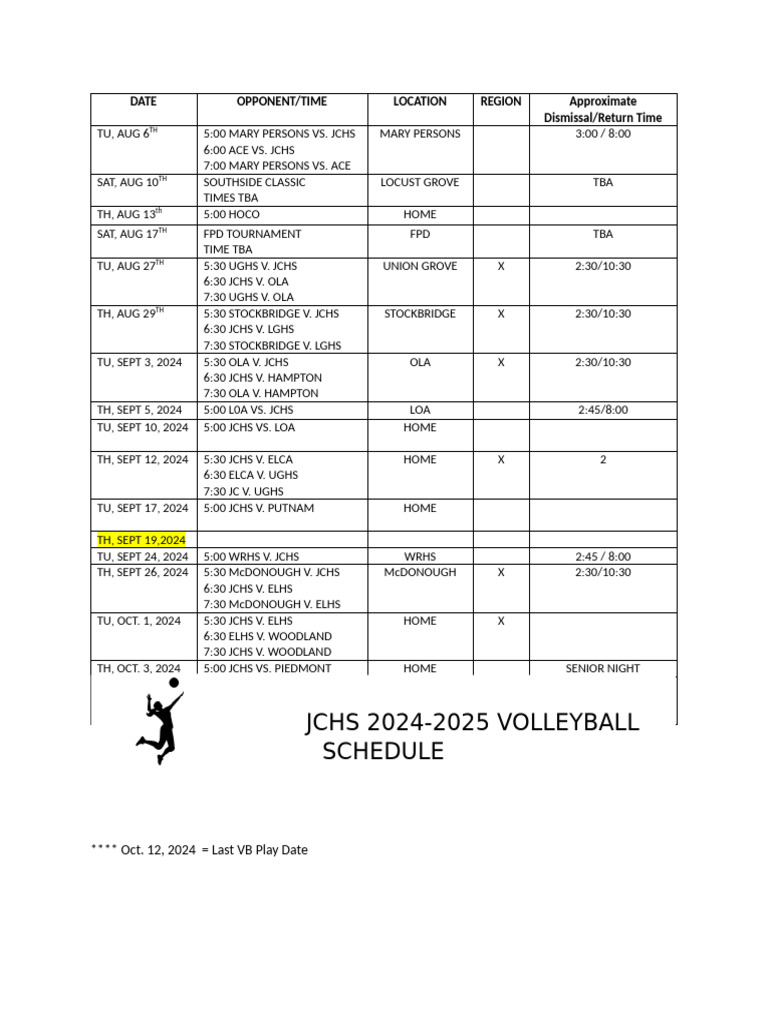 | DATE | OPPONENT/TIME | LOCATION | REGION | Approximate Dismissal/Return Time |
|---|---|---|---|---|
| TU, AUG 6$^{TH}$ | 5:00 MARY PERSONS VS. JCHS 6:00 ACE VS. JCHS 7:00 MARY PERSONS VS. ACE | MARY PERSONS | | 3:00 / 8:00 |
| SAT, AUG 10$^{TH}$ | SOUTHSIDE CLASSIC TIMES TBA | LOCUST GROVE | | TBA |
| TH, AUG 13$^{th}$ | 5:00 HOCO | HOME | | |
| SAT, AUG 17$^{TH}$ | FPD TOURNAMENT TIME TBA | FPD | | TBA |
| TU, AUG 27$^{TH}$ | 5:30 UGHS V. JCHS 6:30 JCHS V. OLA 7:30 UGHS V. OLA | UNION GROVE | X | 2:30/10:30 |
| TH, AUG 29$^{TH}$ | 5:30 STOCKBRIDGE V. JCHS 6:30 JCHS V. LGHS 7:30 STOCKBRIDGE V. LGHS | STOCKBRIDGE | X | 2:30/10:30 |
| TU, SEPT 3, 2024 | 5:30 OLA V. JCHS 6:30 JCHS V. HAMPTON 7:30 OLA V. HAMPTON | OLA | X | 2:30/10:30 |
| TH, SEPT 5, 2024 | 5:00 L0A VS. JCHS | LOA | | 2:45/8:00 |
| TU, SEPT 10, 2024 | 5:00 JCHS VS. LOA | HOME | | |
| TH, SEPT 12, 2024 | 5:30 JCHS V. ELCA 6:30 ELCA V. UGHS 7:30 JC V. UGHS | HOME | X | 2 |
| TU, SEPT 17, 2024 | 5:00 JCHS V. PUTNAM | HOME | | |
| TH, SEPT 19,2024 | | | | |
| TU, SEPT 24, 2024 | 5:00 WRHS V. JCHS | WRHS | | 2:45 / 8:00 |
| TH, SEPT 26, 2024 | 5:30 McDONOUGH V. JCHS 6:30 JCHS V. ELHS 7:30 McDONOUGH V. ELHS | McDONOUGH | X | 2:30/10:30 |
| TU, OCT. 1, 2024 | 5:30 JCHS V. ELHS 6:30 ELHS V. WOODLAND 7:30 JCHS V. WOODLAND | HOME | X | |
| TH, OCT. 3, 2024 | 5:00 JCHS VS. PIEDMONT | HOME | | SENIOR NIGHT |

JCHS 2024-2025 VOLLEYBALL SCHEDULE

**** Oct. 12, 2024 = Last VB Play Date